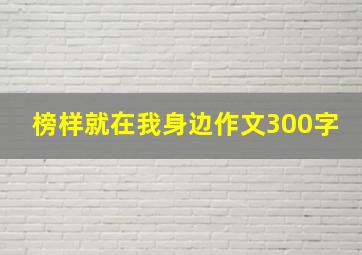 榜样就在我身边作文300字